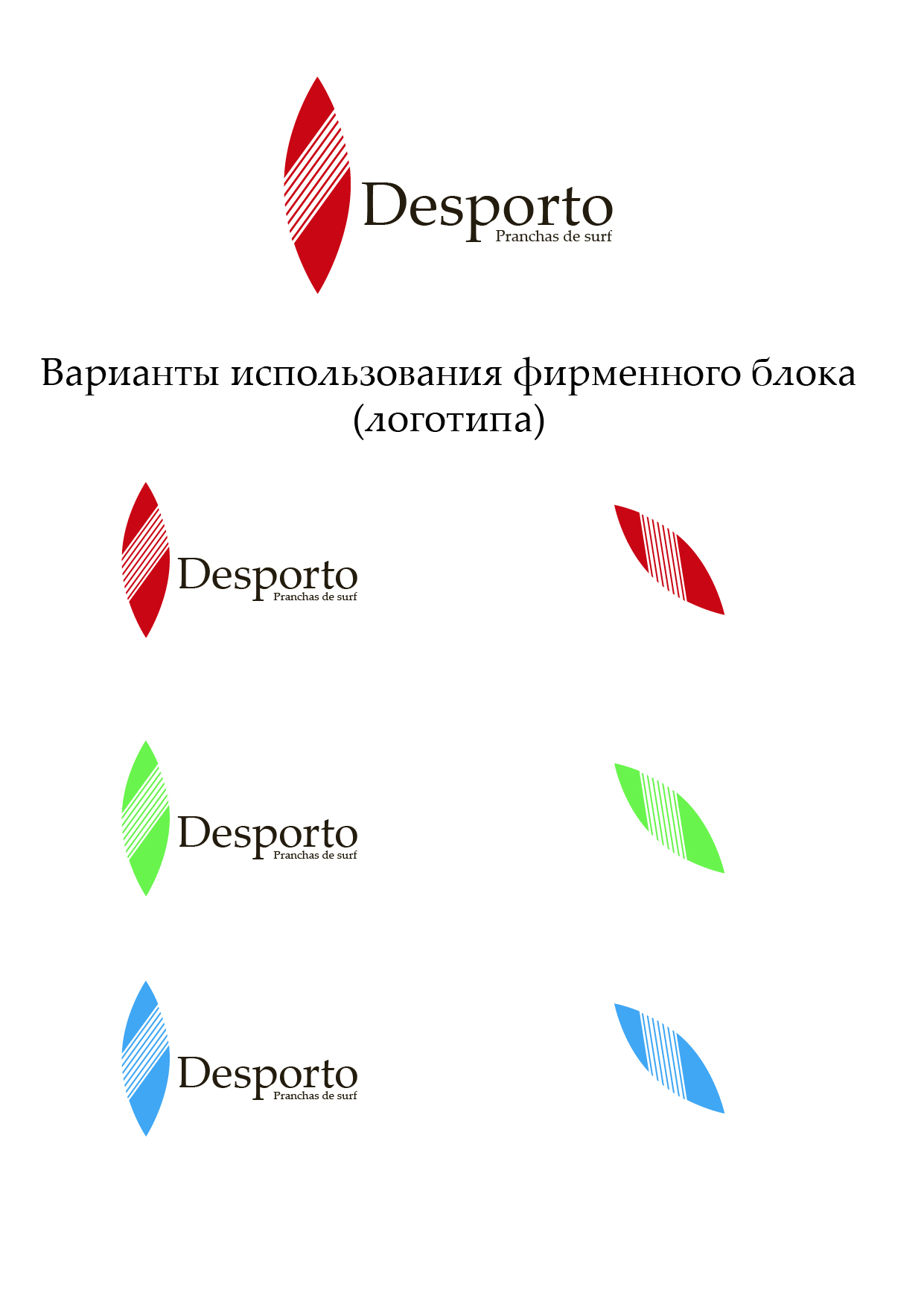 Desporto
Pranchas de surf

Варианты использования фирменного блока (логотипа)

Desporto
Pranchas de surf

Desporto
Pranchas de surf

Desporto
Pranchas de surf